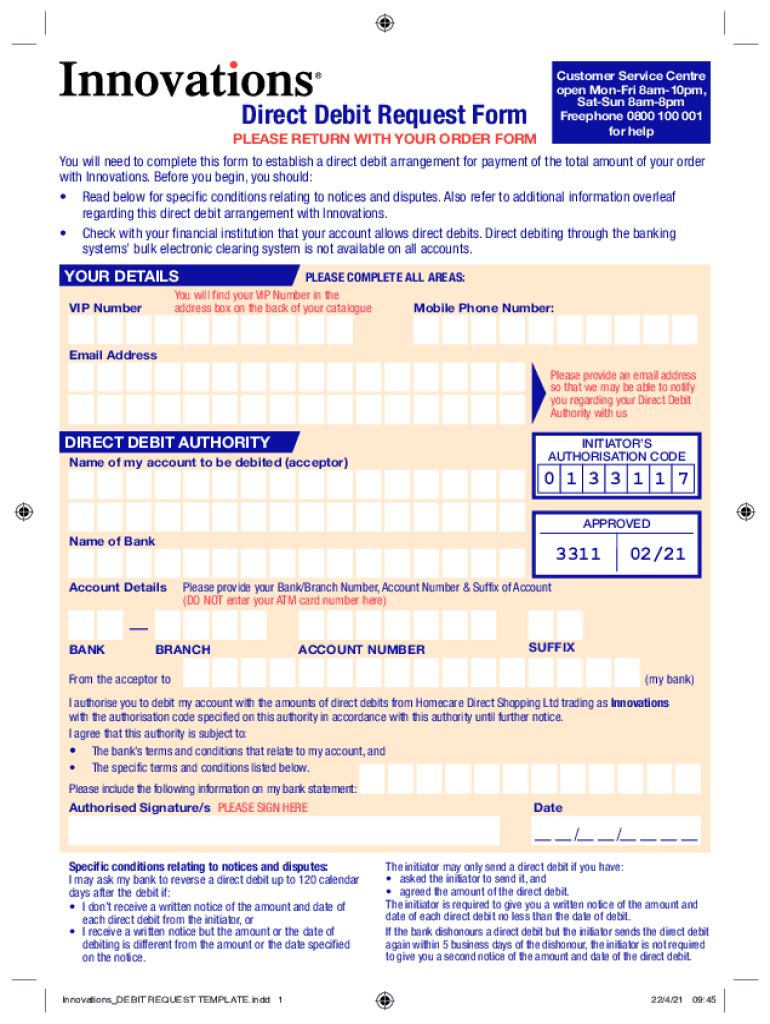 Innovations®

Direct Debit Request Form

PLEASE RETURN WITH YOUR ORDER FORM

Customer Service Centre open Mon-Fri 8am-10pm, Sat-Sun 8am-8pm Freephone 0800 100 001 for help

You will need to complete this form to establish a direct debit arrangement for payment of the total amount of your order with Innovations. Before you begin, you should:

• Read below for specific conditions relating to notices and disputes. Also refer to additional information overleaf regarding this direct debit arrangement with Innovations.

• Check with your financial institution that your account allows direct debits. Direct debiting through the banking systems' bulk electronic clearing system is not available on all accounts.

YOUR DETAILS

PLEASE COMPLETE ALL AREAS:

VIP Number

You will find your VIP Number in the address box on the back of your catalogue

Mobile Phone Number:

Email Address

Please provide an email address so that we may be able to notify you regarding your Direct Debit Authority with us

DIRECT DEBIT AUTHORITY

Name of my account to be debited (acceptor)

INITIATOR'S AUTHORISATION CODE

0 1 3 3 1 1 7

APPROVED

3311 02/21

Name of Bank

Account Details Please provide your Bank/Branch Number, Account Number & Suffix of Account (DO NOT enter your ATM card number here)

BANK BRANCH ACCOUNT NUMBER SUFFIX

From the acceptor to (my bank)

I authorise you to debit my account with the amounts of direct debits from Homecare Direct Shopping Ltd trading as Innovations with the authorisation code specified on this authority in accordance with this authority until further notice.

I agree that this authority is subject to:

• The bank's terms and conditions that relate to my account, and

• The specific terms and conditions listed below.

Please include the following information on my bank statement:

Authorised Signature/s PLEASE SIGN HERE

Date

__ __/__ __/__ __ __ __

Specific conditions relating to notices and disputes:

I may ask my bank to reverse a direct debit up to 120 calendar days after the debit if:

• I don't receive a written notice of the amount and date of each direct debit from the initiator, or

• I receive a written notice but the amount or the date of debiting is different from the amount or the date specified on the notice.

The initiator may only send a direct debit if you have:

• asked the initiator to send it, and

• agreed the amount of the direct debit.

The initiator is required to give you a written notice of the amount and date of each direct debit no less than the date of debit.

If the bank dishonours a direct debit but the initiator sends the direct debit again within 5 business days of the dishonour, the initiator is not required to give you a second notice of the amount and date of the direct debit.

Innovations_DEBIT REQUEST TEMPLATE.indd 1

22/4/21 09:45